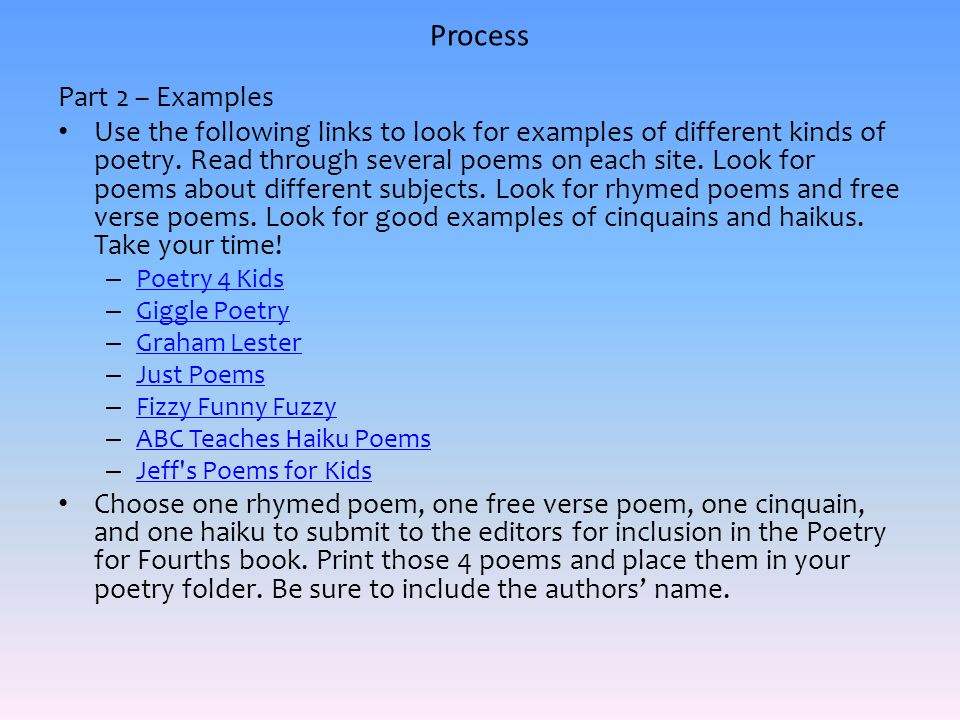 Process

Part 2 – Examples

• Use the following links to look for examples of different kinds of poetry. Read through several poems on each site. Look for poems about different subjects. Look for rhymed poems and free verse poems. Look for good examples of cinquains and haikus. Take your time!
  – Poetry 4 Kids
  – Giggle Poetry
  – Graham Lester
  – Just Poems
  – Fizzy Funny Fuzzy
  – ABC Teaches Haiku Poems
  – Jeff's Poems for Kids

• Choose one rhymed poem, one free verse poem, one cinquain, and one haiku to submit to the editors for inclusion in the Poetry for Fourths book. Print those 4 poems and place them in your poetry folder. Be sure to include the authors' name.